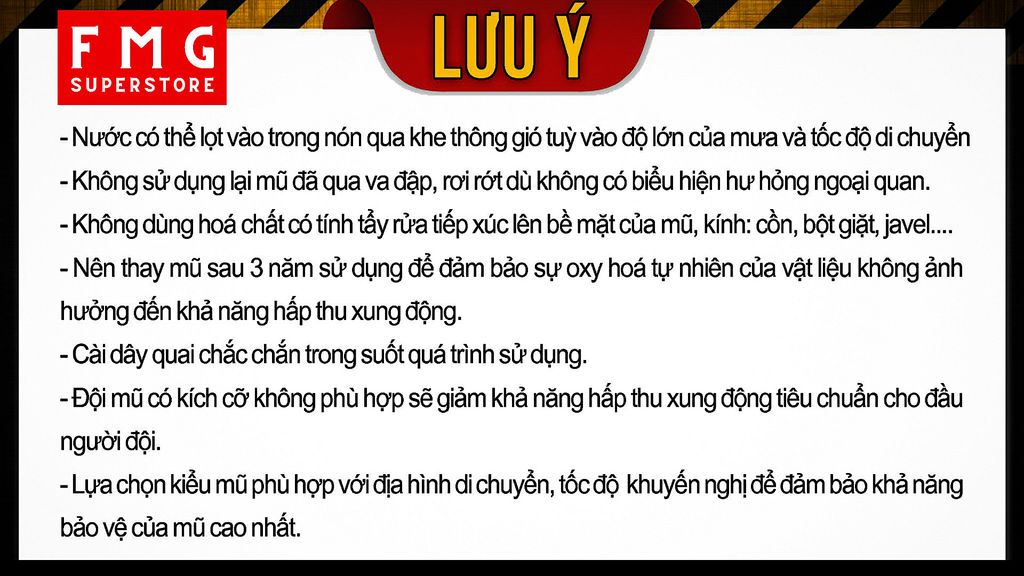 FMG
SUPERSTORE

LƯU Ý

- Nước có thể lọt vào trong nón qua khe thông gió tuỳ vào độ lớn của mưa và tốc độ di chuyển
- Không sử dụng lại mũ đã qua va đập, rơi rớt dù không có biểu hiện hư hỏng ngoại quan.
- Không dùng hoá chất có tính tẩy rửa tiếp xúc lên bề mặt của mũ, kính: cồn, bột giặt, javel....
- Nên thay mũ sau 3 năm sử dụng để đảm bảo sự oxy hoá tự nhiên của vật liệu không ảnh hưởng đến khả năng hấp thu xung động.
- Cài dây quai chắc chắn trong suốt quá trình sử dụng.
- Đội mũ có kích cỡ không phù hợp sẽ giảm khả năng hấp thu xung động tiêu chuẩn cho đầu người đội.
- Lựa chọn kiểu mũ phù hợp với địa hình di chuyển, tốc độ khuyến nghị để đảm bảo khả năng bảo vệ của mũ cao nhất.